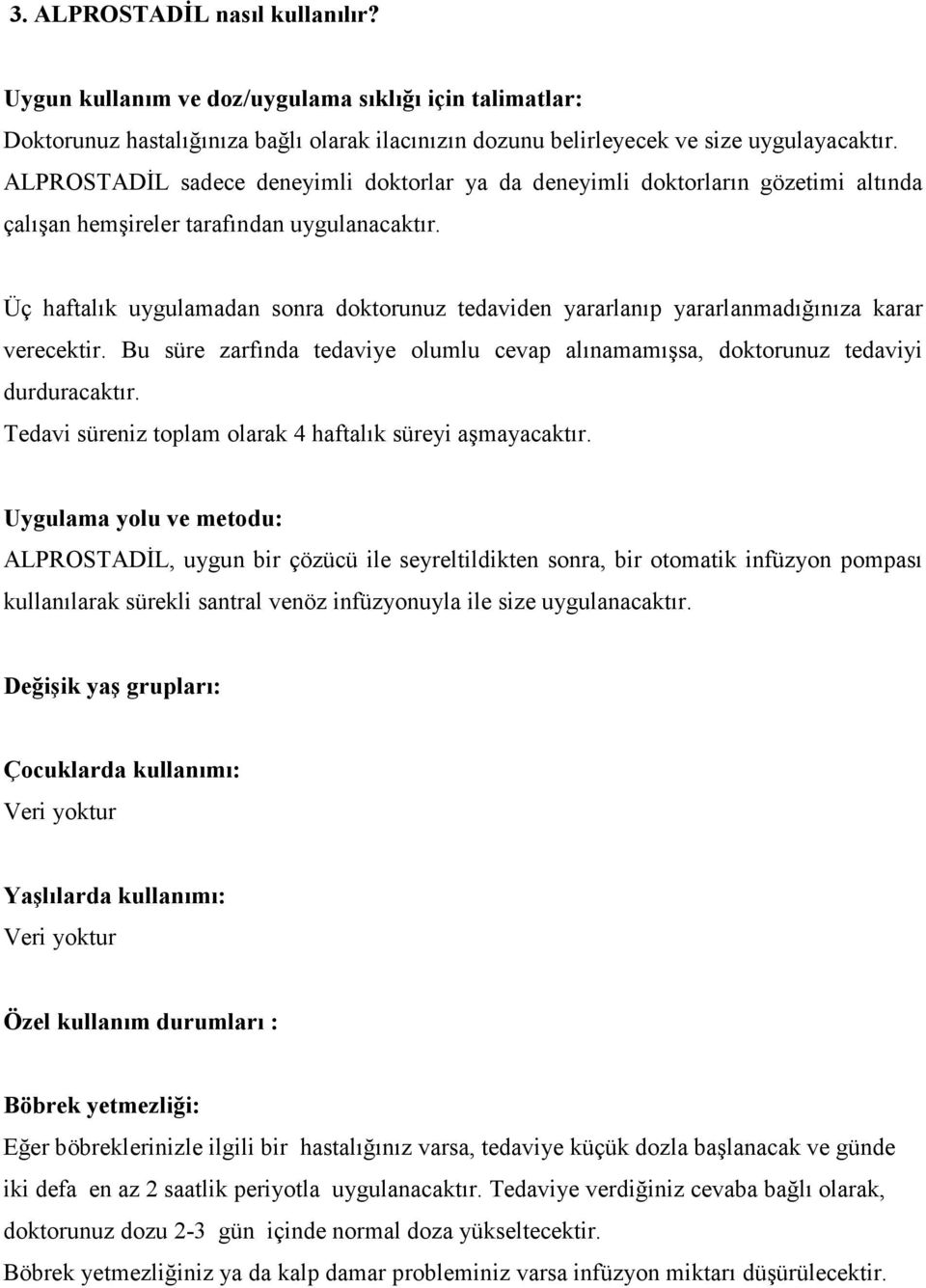 3. ALPROSTADİL nasıl kullanılır?

Uygun kullanım ve doz/uygulama sıklığı için talimatlar:
Doktorunuz hastalığınıza bağlı olarak ilacınızın dozunu belirleyecek ve size uygulayacaktır. ALPROSTADİL sadece deneyimli doktorlar ya da deneyimli doktorların gözetimi altında çalışan hemşireler tarafından uygulanacaktır.

Üç haftalık uygulamadan sonra doktorunuz tedaviden yararlanıp yararlanmadığınıza karar verecektir. Bu süre zarfında tedaviye olumlu cevap alınamamışsa, doktorunuz tedaviyi durduracaktır.
Tedavi süreniz toplam olarak 4 haftalık süreyi aşmayacaktır.

Uygulama yolu ve metodu:
ALPROSTADİL, uygun bir çözücü ile seyreltildikten sonra, bir otomatik infüzyon pompası kullanılarak sürekli santral venöz infüzyonuyla ile size uygulanacaktır.

Değişik yaş grupları:

Çocuklarda kullanımı:
Veri yoktur

Yaşlılarda kullanımı:
Veri yoktur

Özel kullanım durumları :

Böbrek yetmezliği:
Eğer böbreklerinizle ilgili bir hastalığınız varsa, tedaviye küçük dozla başlanacak ve günde iki defa en az 2 saatlik periyotla uygulanacaktır. Tedaviye verdiğiniz cevaba bağlı olarak, doktorunuz dozu 2-3 gün içinde normal doza yükseltecektir.
Böbrek yetmezliğiniz ya da kalp damar probleminiz varsa infüzyon miktarı düşürülecektir.